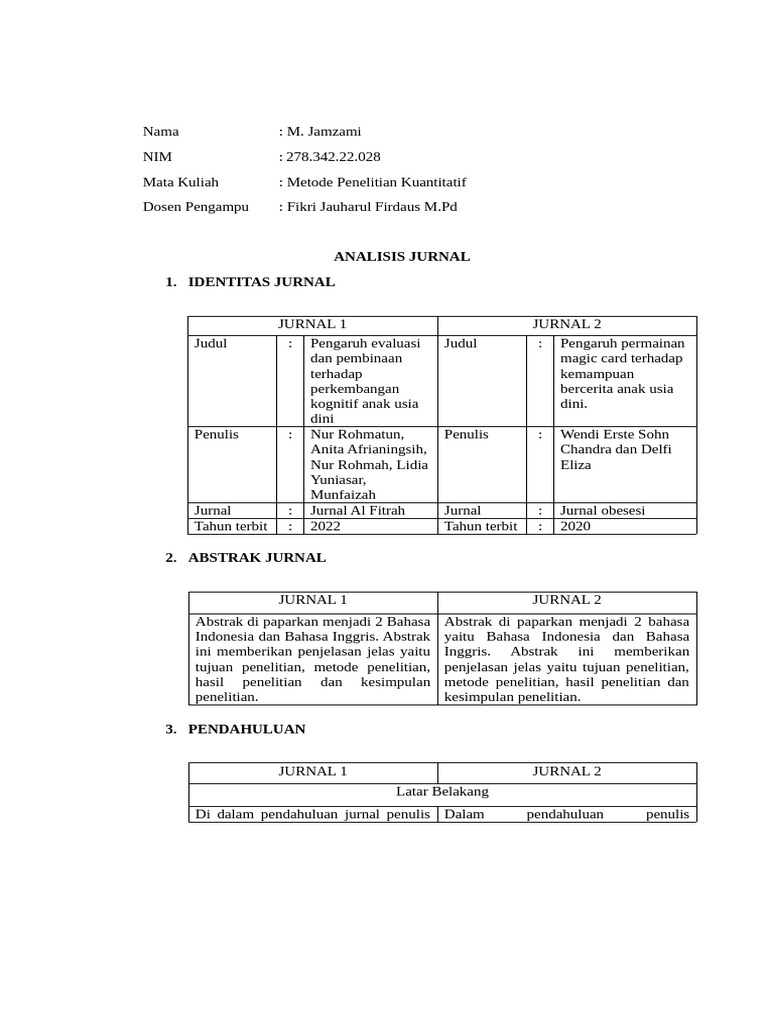 Nama : M. Jamzami

NIM : 278.342.22.028

Mata Kuliah : Metode Penelitian Kuantitatif

Dosen Pengampu : Fikri Jauharul Firdaus M.Pd

ANALISIS JURNAL

1. IDENTITAS JURNAL

| JURNAL 1 | | | JURNAL 2 | | |
|---|---|---|---|---|---|
| Judul | : | Pengaruh evaluasi dan pembinaan terhadap perkembangan kognitif anak usia dini | Judul | : | Pengaruh permainan magic card terhadap kemampuan bercerita anak usia dini. |
| Penulis | : | Nur Rohmatun, Anita Afrianingsih, Nur Rohmah, Lidia Yuniasar, Munfaizah | Penulis | : | Wendi Erste Sohn Chandra dan Delfi Eliza |
| Jurnal | : | Jurnal Al Fitrah | Jurnal | : | Jurnal obesesi |
| Tahun terbit | : | 2022 | Tahun terbit | : | 2020 |

2. ABSTRAK JURNAL

| JURNAL 1 | JURNAL 2 |
|---|---|
| Abstrak di paparkan menjadi 2 Bahasa Indonesia dan Bahasa Inggris. Abstrak ini memberikan penjelasan jelas yaitu tujuan penelitian, metode penelitian, hasil penelitian dan kesimpulan penelitian. | Abstrak di paparkan menjadi 2 bahasa yaitu Bahasa Indonesia dan Bahasa Inggris. Abstrak ini memberikan penjelasan jelas yaitu tujuan penelitian, metode penelitian, hasil penelitian dan kesimpulan penelitian. |

3. PENDAHULUAN

| JURNAL 1 | JURNAL 2 |
|---|---|
| Latar Belakang | |
| Di dalam pendahuluan jurnal penulis | Dalam pendahuluan penulis |